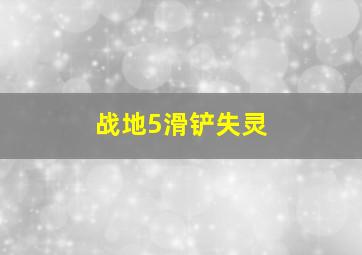 战地5滑铲失灵